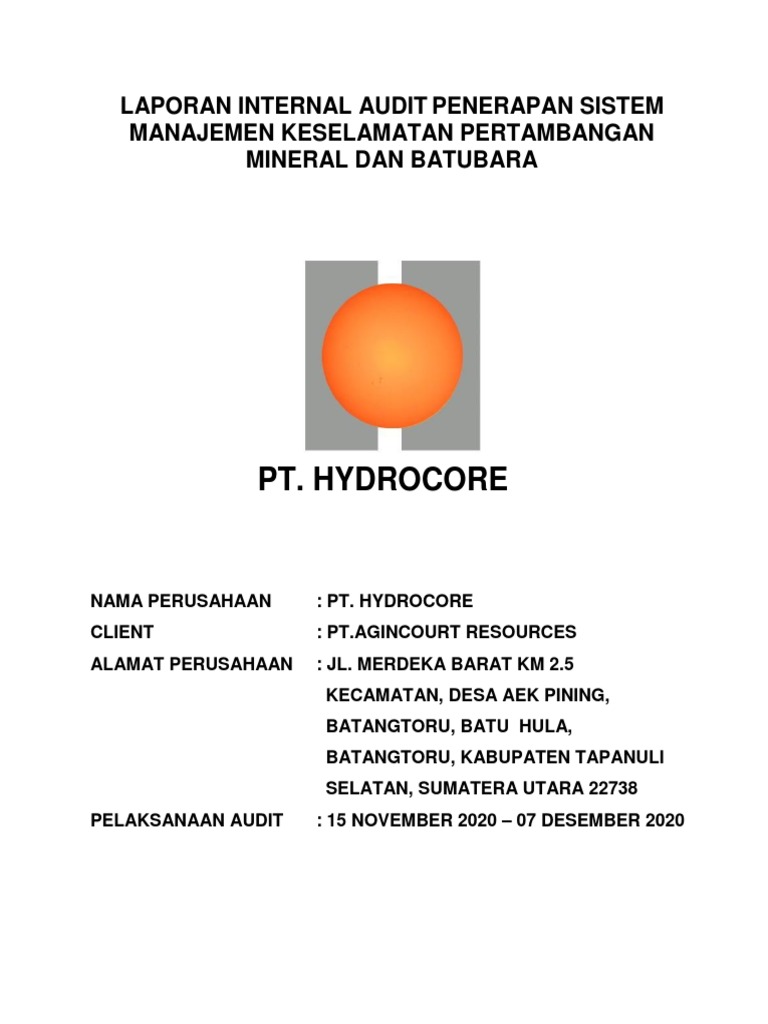 LAPORAN INTERNAL AUDIT PENERAPAN SISTEM MANAJEMEN KESELAMATAN PERTAMBANGAN MINERAL DAN BATUBARA

PT. HYDROCORE

NAMA PERUSAHAAN : PT. HYDROCORE

CLIENT : PT.AGINCOURT RESOURCES

ALAMAT PERUSAHAAN : JL. MERDEKA BARAT KM 2.5 KECAMATAN, DESA AEK PINING, BATANGTORU, BATU HULA, BATANGTORU, KABUPATEN TAPANULI SELATAN, SUMATERA UTARA 22738

PELAKSANAAN AUDIT : 15 NOVEMBER 2020 – 07 DESEMBER 2020